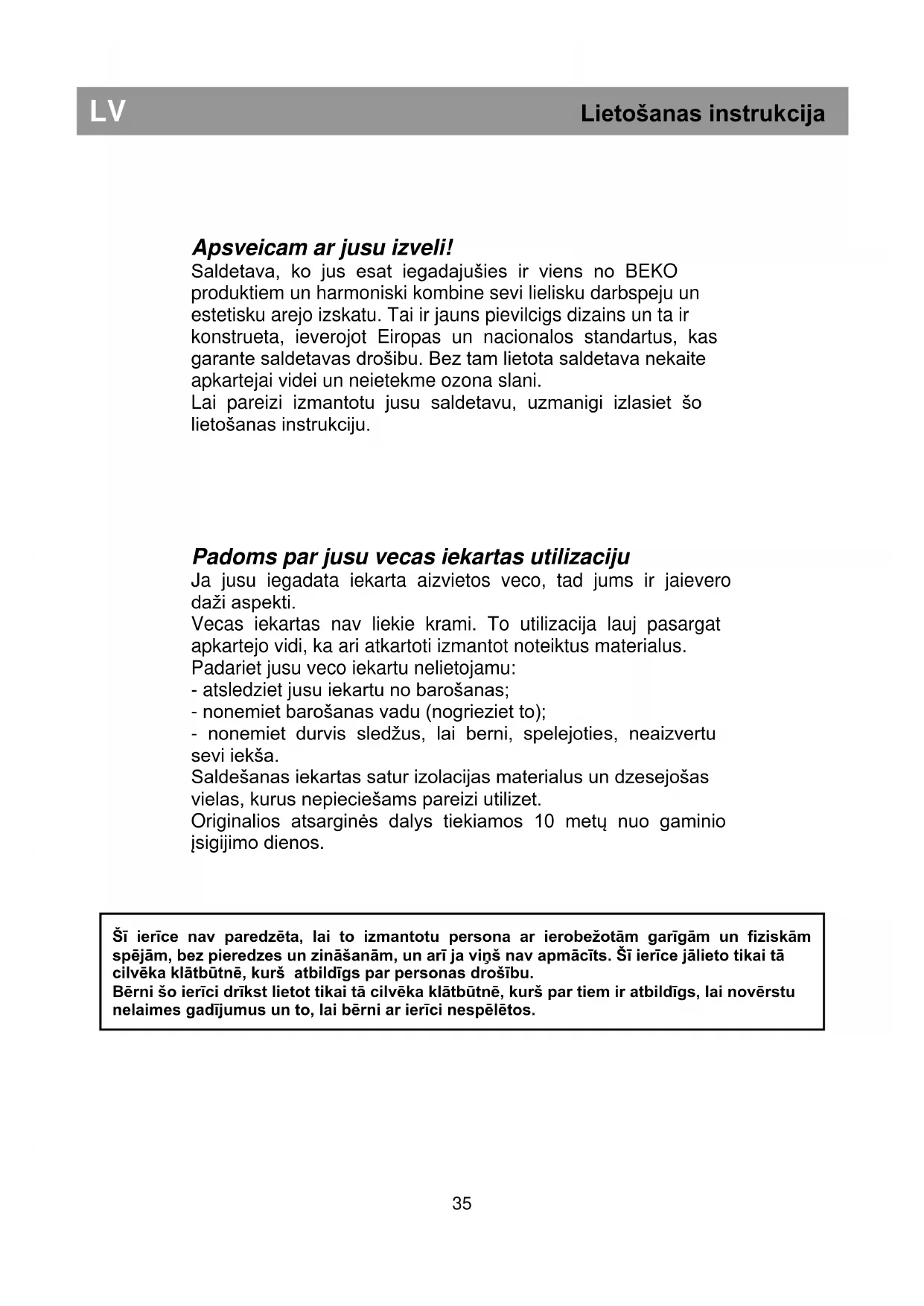 LV Lietošanas instrukcija

Apsveicam ar jusu izveli!
Saldetava, ko jus esat iegadajušies ir viens no BEKO produktiem un harmoniski kombine sevi lielisku darbspeju un estetisku arejo izskatu. Tai ir jauns pievilcigs dizains un ta ir konstrueta, ieverojot Eiropas un nacionalos standartus, kas garante saldetavas drošibu. Bez tam lietota saldetava nekaite apkartejai videi un neietekme ozona slani.
Lai pareizi izmantotu jusu saldetavu, uzmanigi izlasiet šo lietošanas instrukciju.

Padoms par jusu vecas iekartas utilizaciju
Ja jusu iegadata iekarta aizvietos veco, tad jums ir jaievero daži aspekti.
Vecas iekartas nav liekie krami. To utilizacija lauj pasargat apkartejo vidi, ka ari atkartoti izmantot noteiktus materialus.
Padariet jusu veco iekartu nelietojamu:
- atsledziet jusu iekartu no barošanas;
- nonemiet barošanas vadu (nogrieziet to);
- nonemiet durvis sledžus, lai berni, spelejoties, neaizvertu sevi iekša.
Saldešanas iekartas satur izolacijas materialus un dzesejošas vielas, kurus nepieciešams pareizi utilizet.
Originalios atsarginės dalys tiekiamos 10 metų nuo gaminio įsigijimo dienos.

Šī ierīce nav paredzēta, lai to izmantotu persona ar ierobežotām garīgām un fiziskām spējām, bez pieredzes un zināšanām, un arī ja viņš nav apmācīts. Šī ierīce jālieto tikai tā cilvēka klātbūtnē, kurš atbildīgs par personas drošību.
Bērni šo ierīci drīkst lietot tikai tā cilvēka klātbūtnē, kurš par tiem ir atbildīgs, lai novērstu nelaimes gadījumus un to, lai bērni ar ierīci nespēlētos.

35